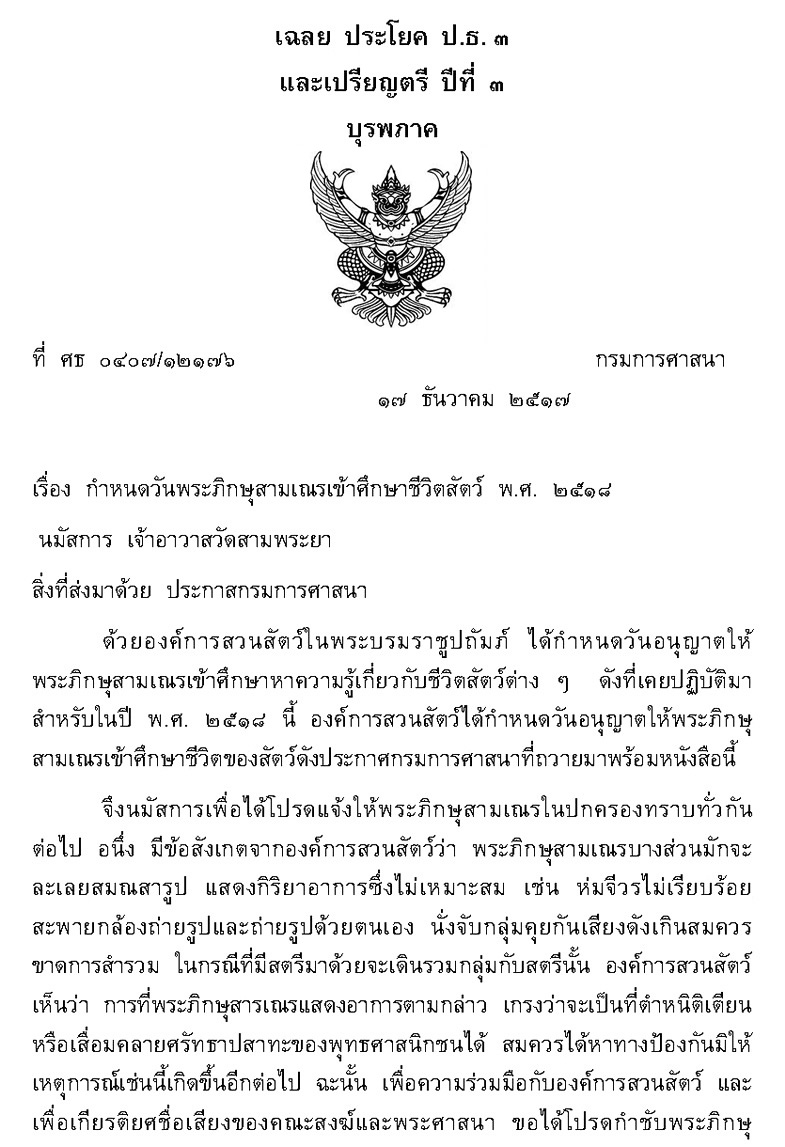 เฉลย ประโยค ป.ธ. ๓
และเปรียญตรี ปีที่ ๓
บุรพภาค

ที่ ศธ ๐๔๐๗/๑๒๑๗๖

กรมการศาสนา

๑๗ ธันวาคม ๒๕๑๗

เรื่อง กำหนดวันพระภิกษุสามเณรเข้าศึกษาชีวิตสัตว์ พ.ศ. ๒๕๑๘

นมัสการ เจ้าอาวาสวัดสามพระยา

สิ่งที่ส่งมาด้วย ประกาสกรมการศาสนา

ด้วยองค์การสวนสัตว์ในพระบรมราชูปถัมภ์ ได้กำหนดวันอนุญาตให้พระภิกษุสามเณรเข้าศึกษาหาความรู้เกี่ยวกับชีวิตสัตว์ต่าง ๆ ดังที่เคยปฏิบัติมา สำหรับในปี พ.ศ. ๒๕๑๘ นี้ องค์การสวนสัตว์ได้กำหนดวันอนุญาตให้พระภิกษุสามเณรเข้าศึกษาชีวิตของสัตว์ดังประกาศกรมการศาสนาที่ถวายมาพร้อมหนังสือนี้

จึงนมัสการเพื่อได้โปรดแจ้งให้พระภิกษุสามเณรในปกครองทราบทั่วกันต่อไป อนึ่ง มีข้อสังเกตจากองค์การสวนสัตว์ว่า พระภิกษุสามเณรบางส่วนมักจะละเลยสมณสารูป แสดงกิริยาอาการซึ่งไม่เหมาะสม เช่น ห่มจีวรไม่เรียบร้อย สะพายกล้องถ่ายรูปและถ่ายรูปด้วยตนเอง นั่งจับกลุ่มคุยกันเสียงดังเกินสมควร ขาดการสำรวม ในกรณีที่มีสตรีมาด้วยจะเดินรวมกลุ่มกับสตรีนั้น องค์การสวนสัตว์เห็นว่า การที่พระภิกษุสารเณรแสดงอาการตามกล่าว เกรงว่าจะเป็นที่ตำหนิติเตียนหรือเสื่อมคลายศรัทธาปสาทะของพุทธศาสนิกชนได้ สมควรได้หาทางป้องกันมิให้เหตุการณ์เช่นนี้เกิดขึ้นอีกต่อไป ฉะนั้น เพื่อความร่วมมือกับองค์การสวนสัตว์ และเพื่อเกียรติยศชื่อเสียงของคณะสงฆ์และพระศาสนา ขอได้โปรดกำชับพระภิกษุ